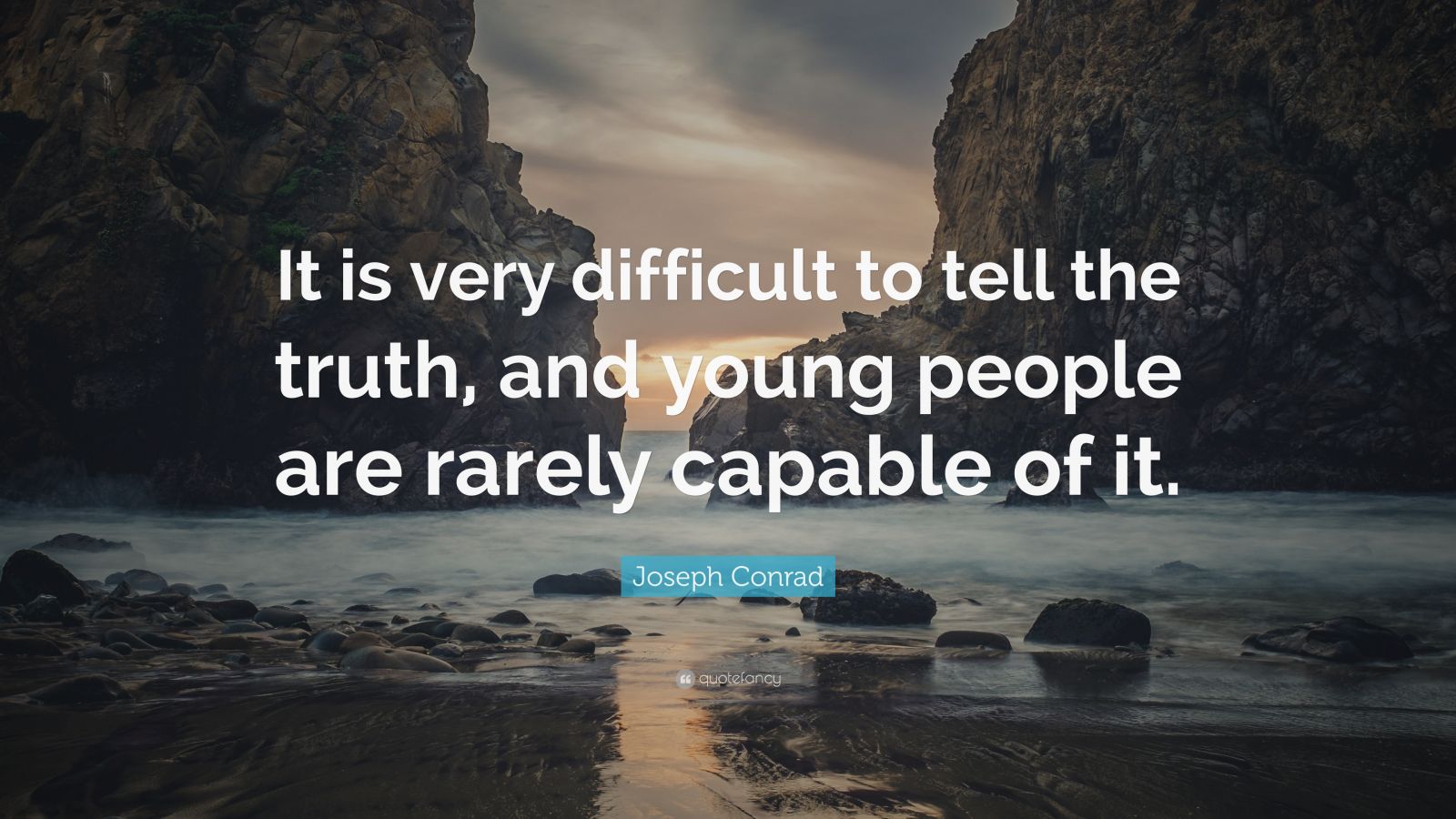 It is very difficult to tell the truth, and young people are rarely capable of it.

Joseph Conrad

quotefancy